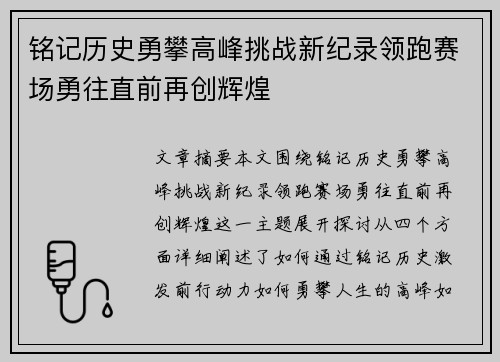 铭记历史勇攀高峰挑战新纪录领跑赛场勇往直前再创辉煌

文章摘要本文围绕铭记历史勇攀高峰挑战新纪录领跑赛场勇往直前再创辉煌这一主题展开探讨从四个方面详细阐述了如何通过铭记历史激发前行动力如何勇攀人生的高峰如